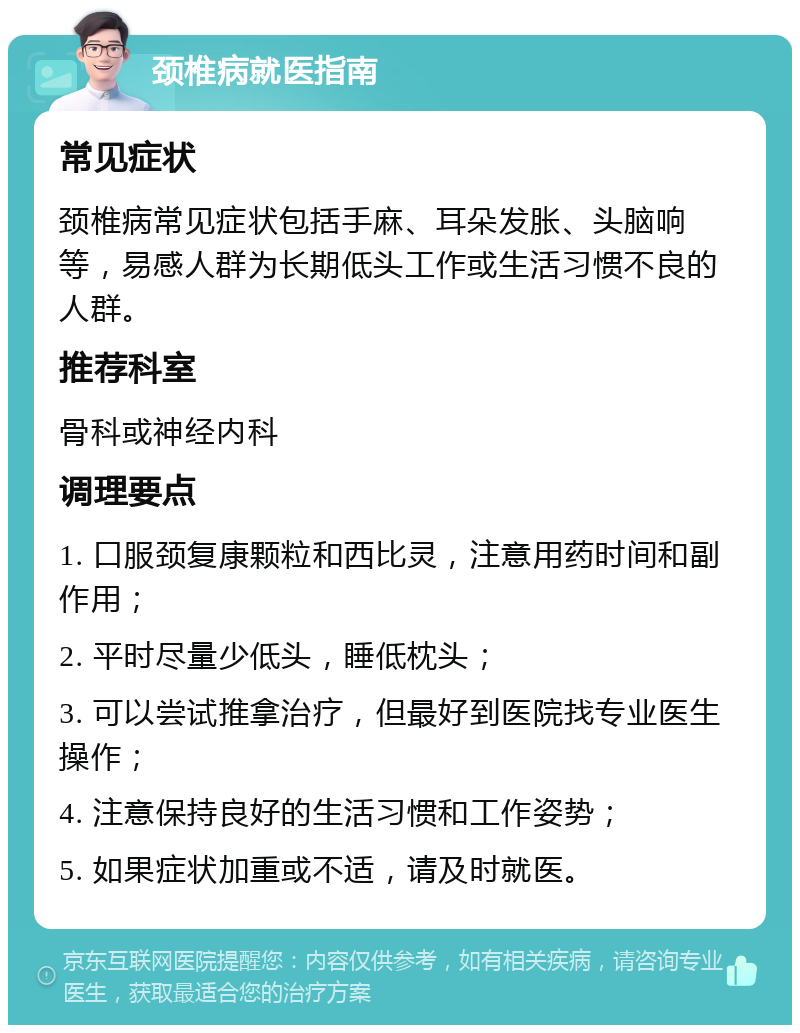 颈椎病就医指南

常见症状

颈椎病常见症状包括手麻、耳朵发胀、头脑响等，易感人群为长期低头工作或生活习惯不良的人群。

推荐科室

骨科或神经内科

调理要点

1. 口服颈复康颗粒和西比灵，注意用药时间和副作用；

2. 平时尽量少低头，睡低枕头；

3. 可以尝试推拿治疗，但最好到医院找专业医生操作；

4. 注意保持良好的生活习惯和工作姿势；

5. 如果症状加重或不适，请及时就医。

京东互联网医院提醒您：内容仅供参考，如有相关疾病，请咨询专业医生，获取最适合您的治疗方案